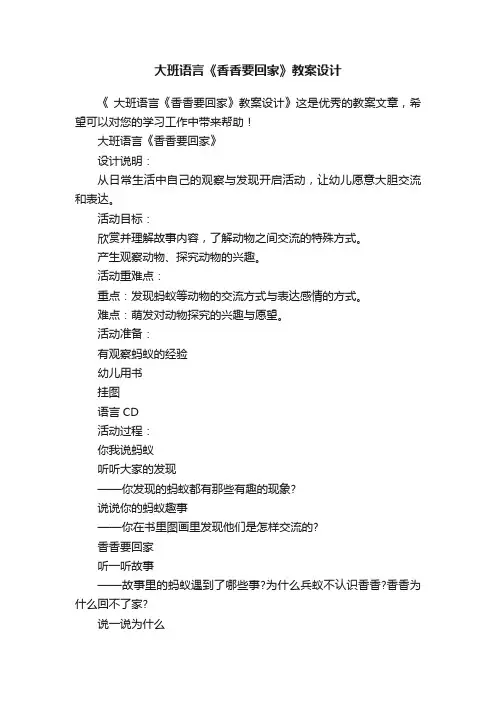 大班语言《香香要回家》教案设计

《 大班语言《香香要回家》教案设计》这是优秀的教案文章，希望可以对您的学习工作中带来帮助！

大班语言《香香要回家》

设计说明：

从日常生活中自己的观察与发现开启活动，让幼儿愿意大胆交流和表达。

活动目标：

欣赏并理解故事内容，了解动物之间交流的特殊方式。

产生观察动物、探究动物的兴趣。

活动重难点：

重点：发现蚂蚁等动物的交流方式与表达感情的方式。

难点：萌发对动物探究的兴趣与愿望。

活动准备：

有观察蚂蚁的经验

幼儿用书

挂图

语言 CD

活动过程：

你我说蚂蚁

听听大家的发现

——你发现的蚂蚁都有那些有趣的现象?

说说你的蚂蚁趣事

——你在书里图画里发现他们是怎样交流的?

香香要回家

听一听故事

——故事里的蚂蚁遇到了哪些事?为什么兵蚁不认识香香?香香为什么回不了家?

说一说为什么